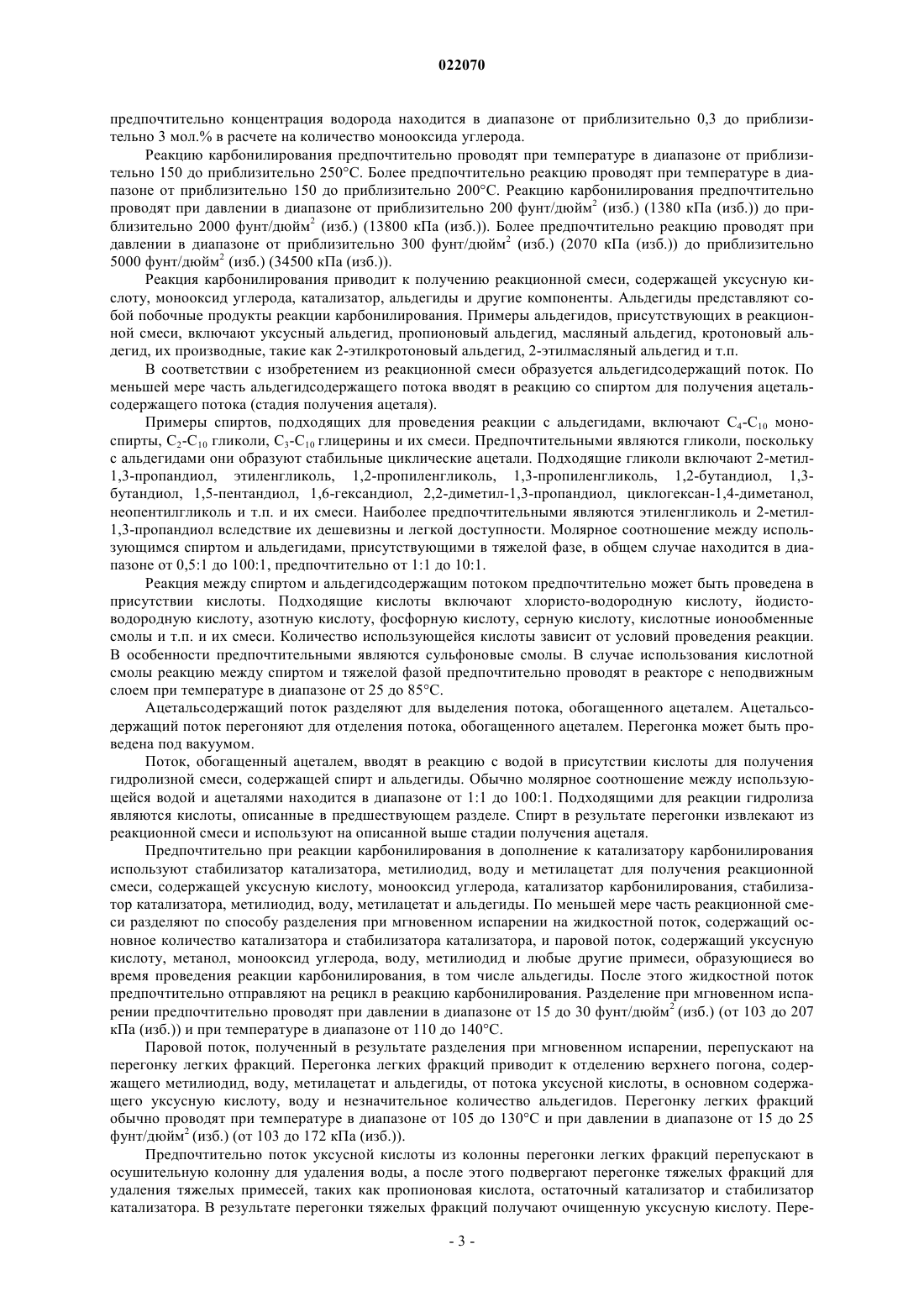 022070

предпочтительно концентрация водорода находится в диапазоне от приблизительно 0,3 до приблизительно 3 мол.% в расчете на количество монооксида углерода.

Реакцию карбонилирования предпочтительно проводят при температуре в диапазоне от приблизительно 150 до приблизительно 250°C. Более предпочтительно реакцию проводят при температуре в диапазоне от приблизительно 150 до приблизительно 200°C. Реакцию карбонилирования предпочтительно проводят при давлении в диапазоне от приблизительно 200 фунт/дюйм$^2$ (изб.) (1380 кПа (изб.)) до приблизительно 2000 фунт/дюйм$^2$ (изб.) (13800 кПа (изб.)). Более предпочтительно реакцию проводят при давлении в диапазоне от приблизительно 300 фунт/дюйм$^2$ (изб.) (2070 кПа (изб.)) до приблизительно 5000 фунт/дюйм$^2$ (изб.) (34500 кПа (изб.)).

Реакция карбонилирования приводит к получению реакционной смеси, содержащей уксусную кислоту, монооксид углерода, катализатор, альдегиды и другие компоненты. Альдегиды представляют собой побочные продукты реакции карбонилирования. Примеры альдегидов, присутствующих в реакционной смеси, включают уксусный альдегид, пропионовый альдегид, масляный альдегид, кротоновый альдегид, их производные, такие как 2-этилкротоновый альдегид, 2-этилмасляный альдегид и т.п.

В соответствии с изобретением из реакционной смеси образуется альдегидсодержащий поток. По меньшей мере часть альдегидсодержащего потока вводят в реакцию со спиртом для получения ацетальсодержащего потока (стадия получения ацеталя).

Примеры спиртов, подходящих для проведения реакции с альдегидами, включают $C_4$-$C_{10}$ моноспирты, $C_2$-$C_{10}$ гликоли, $C_3$-$C_{10}$ глицерины и их смеси. Предпочтительными являются гликоли, поскольку с альдегидами они образуют стабильные циклические ацетали. Подходящие гликоли включают 2-метил-1,3-пропандиол, этиленгликоль, 1,2-пропиленгликоль, 1,3-пропиленгликоль, 1,2-бутандиол, 1,3-бутандиол, 1,5-пентандиол, 1,6-гександиол, 2,2-диметил-1,3-пропандиол, циклогексан-1,4-диметанол, неопентилгликоль и т.п. и их смеси. Наиболее предпочтительными являются этиленгликоль и 2-метил-1,3-пропандиол вследствие их дешевизны и легкой доступности. Молярное соотношение между использующимся спиртом и альдегидами, присутствующими в тяжелой фазе, в общем случае находится в диапазоне от 0,5:1 до 100:1, предпочтительно от 1:1 до 10:1.

Реакция между спиртом и альдегидсодержащим потоком предпочтительно может быть проведена в присутствии кислоты. Подходящие кислоты включают хлористо-водородную кислоту, йодисто-водородную кислоту, азотную кислоту, фосфорную кислоту, серную кислоту, кислотные ионообменные смолы и т.п. и их смеси. Количество использующейся кислоты зависит от условий проведения реакции. В особенности предпочтительными являются сульфоновые смолы. В случае использования кислотной смолы реакцию между спиртом и тяжелой фазой предпочтительно проводят в реакторе с неподвижным слоем при температуре в диапазоне от 25 до 85°C.

Ацетальсодержащий поток разделяют для выделения потока, обогащенного ацеталем. Ацетальсодержащий поток перегоняют для отделения потока, обогащенного ацеталем. Перегонка может быть проведена под вакуумом.

Поток, обогащенный ацеталем, вводят в реакцию с водой в присутствии кислоты для получения гидролизной смеси, содержащей спирт и альдегиды. Обычно молярное соотношение между использующейся водой и ацеталями находится в диапазоне от 1:1 до 100:1. Подходящими для реакции гидролиза являются кислоты, описанные в предшествующем разделе. Спирт в результате перегонки извлекают из реакционной смеси и используют на описанной выше стадии получения ацеталя.

Предпочтительно при реакции карбонилирования в дополнение к катализатору карбонилирования используют стабилизатор катализатора, метилиодид, воду и метилацетат для получения реакционной смеси, содержащей уксусную кислоту, монооксид углерода, катализатор карбонилирования, стабилизатор катализатора, метилиодид, воду, метилацетат и альдегиды. По меньшей мере часть реакционной смеси разделяют по способу разделения при мгновенном испарении на жидкостной поток, содержащий основное количество катализатора и стабилизатора катализатора, и паровой поток, содержащий уксусную кислоту, метанол, монооксид углерода, воду, метилиодид и любые другие примеси, образующиеся во время проведения реакции карбонилирования, в том числе альдегиды. После этого жидкостной поток предпочтительно отправляют на рецикл в реакцию карбонилирования. Разделение при мгновенном испарении предпочтительно проводят при давлении в диапазоне от 15 до 30 фунт/дюйм$^2$ (изб.) (от 103 до 207 кПа (изб.)) и при температуре в диапазоне от 110 до 140°C.

Паровой поток, полученный в результате разделения при мгновенном испарении, перепускают на перегонку легких фракций. Перегонка легких фракций приводит к отделению верхнего погона, содержащего метилиодид, воду, метилацетат и альдегиды, от потока уксусной кислоты, в основном содержащего уксусную кислоту, воду и незначительное количество альдегидов. Перегонку легких фракций обычно проводят при температуре в диапазоне от 105 до 130°C и при давлении в диапазоне от 15 до 25 фунт/дюйм$^2$ (изб.) (от 103 до 172 кПа (изб.)).

Предпочтительно поток уксусной кислоты из колонны перегонки легких фракций перепускают в осушительную колонну для удаления воды, а после этого подвергают перегонке тяжелых фракций для удаления тяжелых примесей, таких как пропионовая кислота, остаточный катализатор и стабилизатор катализатора. В результате перегонки тяжелых фракций получают очищенную уксусную кислоту. Пере-

- 3 -